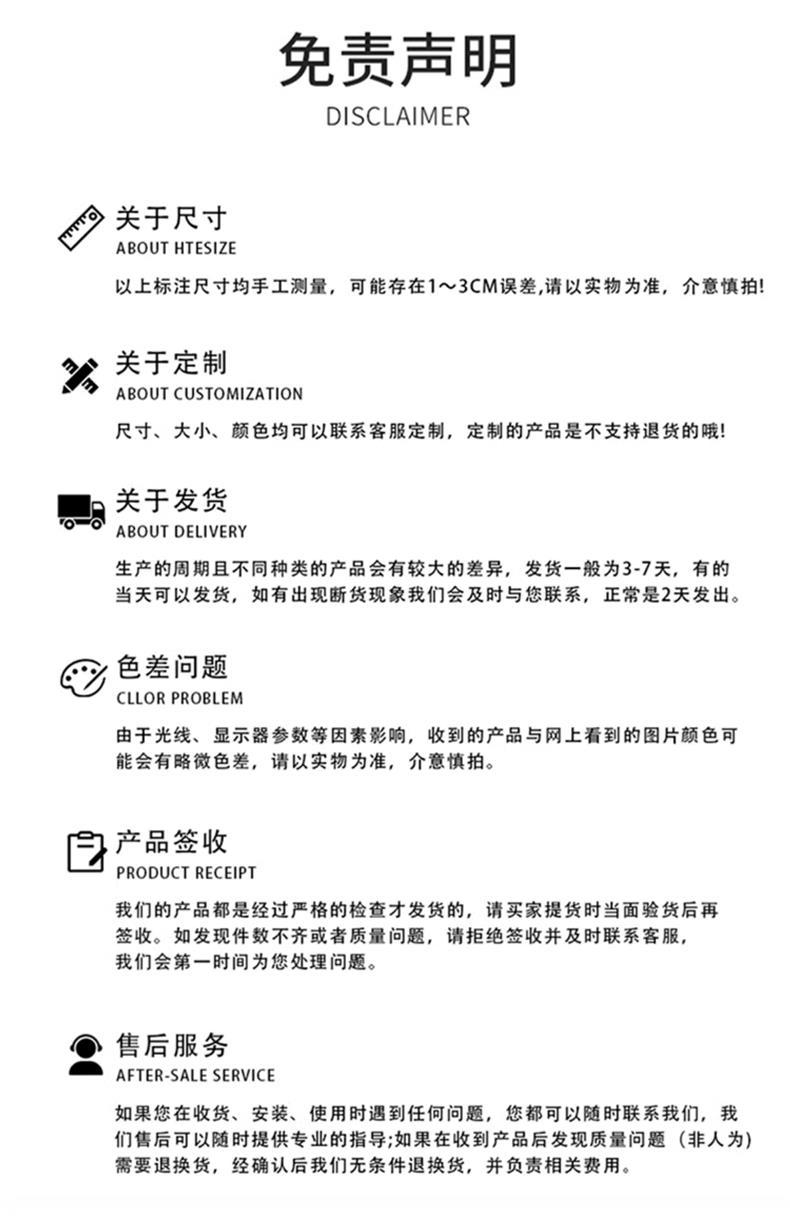 免责声明
DISCLAIMER

关于尺寸
ABOUT HTESIZE
以上标注尺寸均手工测量，可能存在1～3CM误差,请以实物为准，介意慎拍!

关于定制
ABOUT CUSTOMIZATION
尺寸、大小、颜色均可以联系客服定制，定制的产品是不支持退货的哦!

关于发货
ABOUT DELIVERY
生产的周期且不同种类的产品会有较大的差异，发货一般为3-7天，有的当天可以发货，如有出现断货现象我们会及时与您联系，正常是2天发出。

色差问题
CLLOR PROBLEM
由于光线、显示器参数等因素影响，收到的产品与网上看到的图片颜色可能会有略微色差，请以实物为准，介意慎拍。

产品签收
PRODUCT RECEIPT
我们的产品都是经过严格的检查才发货的，请买家提货时当面验货后再签收。如发现件数不齐或者质量问题，请拒绝签收并及时联系客服，我们会第一时间为您处理问题。

售后服务
AFTER-SALE SERVICE
如果您在收货、安装、使用时遇到任何问题，您都可以随时联系我们，我们售后可以随时提供专业的指导;如果在收到产品后发现质量问题（非人为）需要退换货，经确认后我们无条件退换货，并负责相关费用。